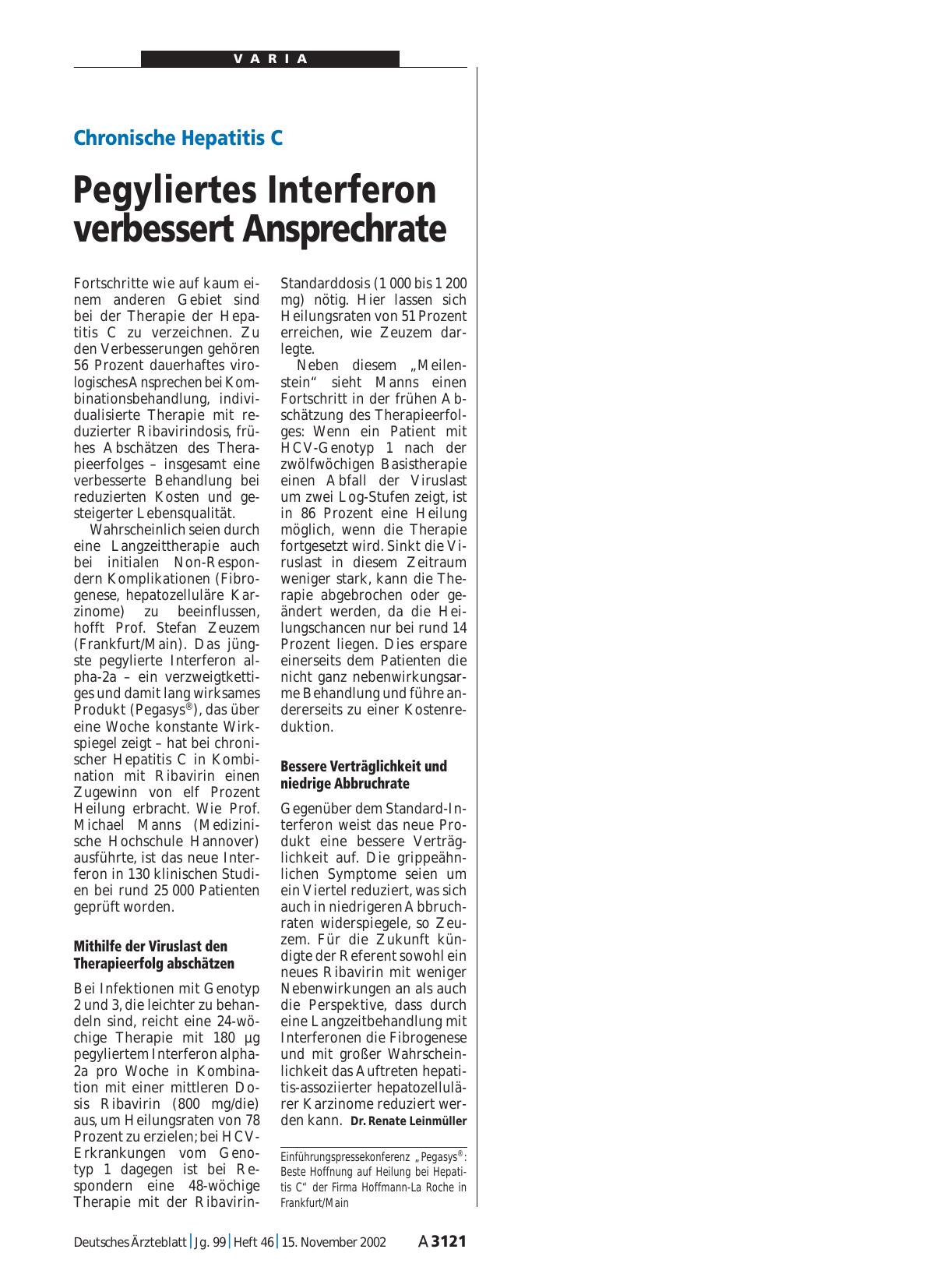 VARIA

Chronische Hepatitis C

Pegyliertes Interferon verbessert Ansprechrate

Fortschritte wie auf kaum einem anderen Gebiet sind bei der Therapie der Hepatitis C zu verzeichnen. Zu den Verbesserungen gehören 56 Prozent dauerhaftes virologisches Ansprechen bei Kombinationsbehandlung, individualisierte Therapie mit reduzierter Ribavirindosis, frühes Abschätzen des Therapieerfolges – insgesamt eine verbesserte Behandlung bei reduzierten Kosten und gesteigerter Lebensqualität.

Wahrscheinlich seien durch eine Langzeittherapie auch bei initialen Non-Respondern Komplikationen (Fibrogenese, hepatozelluläre Karzinome) zu beeinflussen, hofft Prof. Stefan Zeuzem (Frankfurt/Main). Das jüngste pegylierte Interferon alpha-2a – ein verzweigtkettiges und damit lang wirksames Produkt (Pegasys®), das über eine Woche konstante Wirkspiegel zeigt – hat bei chronischer Hepatitis C in Kombination mit Ribavirin einen Zugewinn von elf Prozent Heilung erbracht. Wie Prof. Michael Manns (Medizinische Hochschule Hannover) ausführte, ist das neue Interferon in 130 klinischen Studien bei rund 25 000 Patienten geprüft worden.

Mithilfe der Viruslast den Therapieerfolg abschätzen

Bei Infektionen mit Genotyp 2 und 3, die leichter zu behandeln sind, reicht eine 24-wöchige Therapie mit 180 µg pegyliertem Interferon alpha-2a pro Woche in Kombination mit einer mittleren Dosis Ribavirin (800 mg/die) aus, um Heilungsraten von 78 Prozent zu erzielen; bei HCV-Erkrankungen vom Genotyp 1 dagegen ist bei Respondern eine 48-wöchige Therapie mit der Ribavirin-Standarddosis (1 000 bis 1 200 mg) nötig. Hier lassen sich Heilungsraten von 51 Prozent erreichen, wie Zeuzem darlegte.

Neben diesem „Meilenstein“ sieht Manns einen Fortschritt in der frühen Abschätzung des Therapieerfolges: Wenn ein Patient mit HCV-Genotyp 1 nach der zwölfwöchigen Basistherapie einen Abfall der Viruslast um zwei Log-Stufen zeigt, ist in 86 Prozent eine Heilung möglich, wenn die Therapie fortgesetzt wird. Sinkt die Viruslast in diesem Zeitraum weniger stark, kann die Therapie abgebrochen oder geändert werden, da die Heilungschancen nur bei rund 14 Prozent liegen. Dies erspare einerseits dem Patienten die nicht ganz nebenwirkungsarme Behandlung und führe andererseits zu einer Kostenreduktion.

Bessere Verträglichkeit und niedrige Abbruchrate

Gegenüber dem Standard-Interferon weist das neue Produkt eine bessere Verträglichkeit auf. Die grippeähnlichen Symptome seien um ein Viertel reduziert, was sich auch in niedrigeren Abbruchraten widerspiegele, so Zeuzem. Für die Zukunft kündigte der Referent sowohl ein neues Ribavirin mit weniger Nebenwirkungen an als auch die Perspektive, dass durch eine Langzeitbehandlung mit Interferonen die Fibrogenese und mit großer Wahrscheinlichkeit das Auftreten hepatitis-assoziierter hepatozellulärer Karzinome reduziert werden kann. Dr. Renate Leinmüller

Einführungspressekonferenz „Pegasys®: Beste Hoffnung auf Heilung bei Hepatitis C“ der Firma Hoffmann-La Roche in Frankfurt/Main

Deutsches Ärzteblatt | Jg. 99 | Heft 46 | 15. November 2002 A 3121